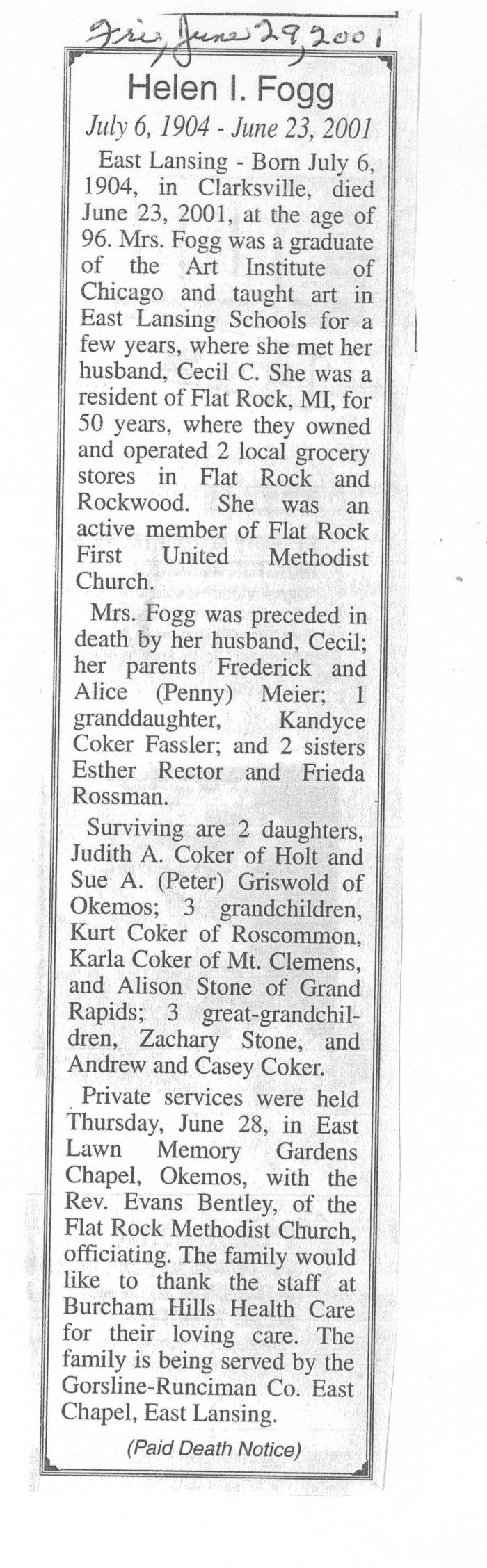 Fri, June 29, 2001

Helen I. Fogg

July 6, 1904 - June 23, 2001

East Lansing - Born July 6, 1904, in Clarksville, died June 23, 2001, at the age of 96. Mrs. Fogg was a graduate of the Art Institute of Chicago and taught art in East Lansing Schools for a few years, where she met her husband, Cecil C. She was a resident of Flat Rock, MI, for 50 years, where they owned and operated 2 local grocery stores in Flat Rock and Rockwood. She was an active member of Flat Rock First United Methodist Church.

Mrs. Fogg was preceded in death by her husband, Cecil; her parents Frederick and Alice (Penny) Meier; 1 granddaughter, Kandyce Coker Fassler; and 2 sisters Esther Rector and Frieda Rossman.

Surviving are 2 daughters, Judith A. Coker of Holt and Sue A. (Peter) Griswold of Okemos; 3 grandchildren, Kurt Coker of Roscommon, Karla Coker of Mt. Clemens, and Alison Stone of Grand Rapids; 3 great-grandchildren, Zachary Stone, and Andrew and Casey Coker.

Private services were held Thursday, June 28, in East Lawn Memory Gardens Chapel, Okemos, with the Rev. Evans Bentley, of the Flat Rock Methodist Church, officiating. The family would like to thank the staff at Burcham Hills Health Care for their loving care. The family is being served by the Gorsline-Runciman Co. East Chapel, East Lansing.

(Paid Death Notice)